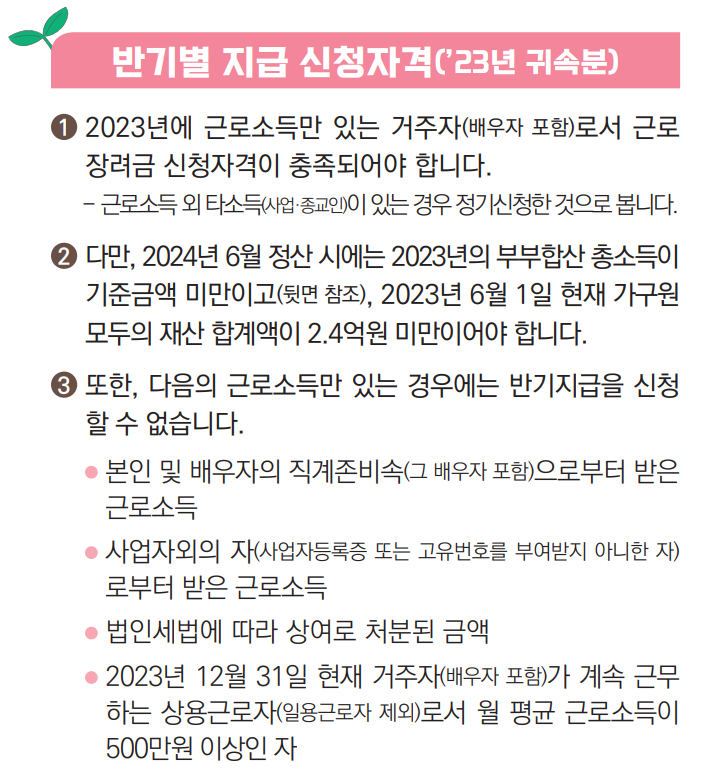 반기별 지급 신청자격('23년 귀속분)

❶ 2023년에 근로소득만 있는 거주자(배우자 포함)로서 근로장려금 신청자격이 충족되어야 합니다.

- 근로소득 외 타소득(사업·종교인)이 있는 경우 정기신청한 것으로 봅니다.

❷ 다만, 2024년 6월 정산 시에는 2023년의 부부합산 총소득이 기준금액 미만이고(뒷면 참조), 2023년 6월 1일 현재 가구원 모두의 재산 합계액이 2.4억원 미만이어야 합니다.

❸ 또한, 다음의 근로소득만 있는 경우에는 반기지급을 신청할 수 없습니다.

• 본인 및 배우자의 직계존비속(그 배우자 포함)으로부터 받은 근로소득

• 사업자외의 자(사업자등록증 또는 고유번호를 부여받지 아니한 자)로부터 받은 근로소득

• 법인세법에 따라 상여로 처분된 금액

• 2023년 12월 31일 현재 거주자(배우자 포함)가 계속 근무하는 상용근로자(일용근로자 제외)로서 월 평균 근로소득이 500만원 이상인 자